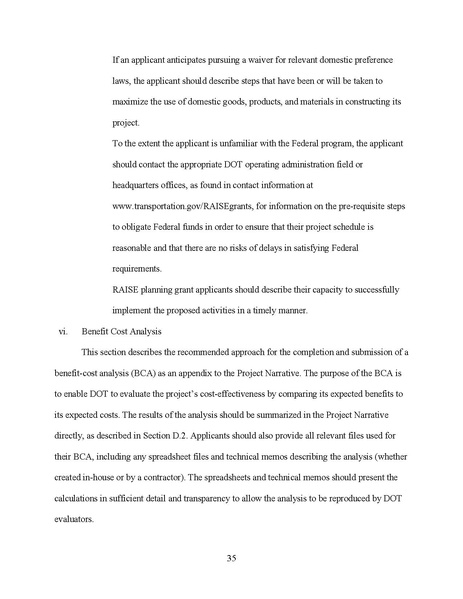 If an applicant anticipates pursuing a waiver for relevant domestic preference laws, the applicant should describe steps that have been or will be taken to maximize the use of domestic goods, products, and materials in constructing its project.

To the extent the applicant is unfamiliar with the Federal program, the applicant should contact the appropriate DOT operating administration field or headquarters offices, as found in contact information at www.transportation.gov/RAISEgrants, for information on the pre-requisite steps to obligate Federal funds in order to ensure that their project schedule is reasonable and that there are no risks of delays in satisfying Federal requirements.

RAISE planning grant applicants should describe their capacity to successfully implement the proposed activities in a timely manner.

vi. Benefit Cost Analysis

This section describes the recommended approach for the completion and submission of a benefit-cost analysis (BCA) as an appendix to the Project Narrative. The purpose of the BCA is to enable DOT to evaluate the project's cost-effectiveness by comparing its expected benefits to its expected costs. The results of the analysis should be summarized in the Project Narrative directly, as described in Section D.2. Applicants should also provide all relevant files used for their BCA, including any spreadsheet files and technical memos describing the analysis (whether created in-house or by a contractor). The spreadsheets and technical memos should present the calculations in sufficient detail and transparency to allow the analysis to be reproduced by DOT evaluators.

35